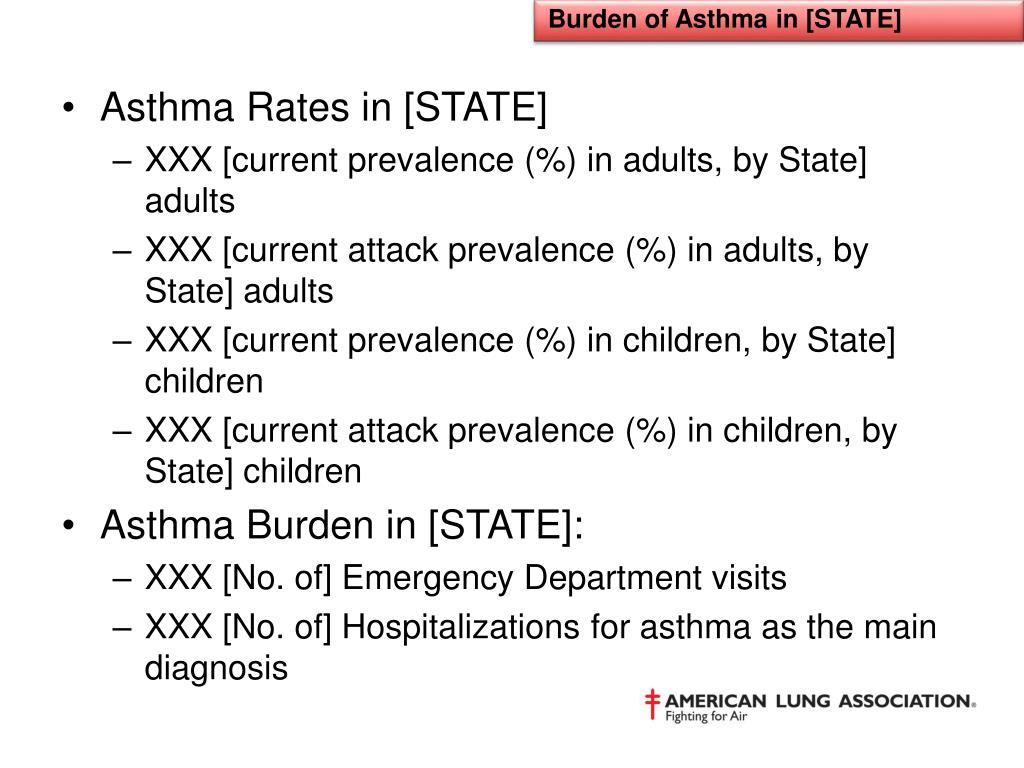 Burden of Asthma in [STATE]

• Asthma Rates in [STATE]
– XXX [current prevalence (%) in adults, by State] adults
– XXX [current attack prevalence (%) in adults, by State] adults
– XXX [current prevalence (%) in children, by State] children
– XXX [current attack prevalence (%) in children, by State] children
• Asthma Burden in [STATE]:
– XXX [No. of] Emergency Department visits
– XXX [No. of] Hospitalizations for asthma as the main diagnosis

AMERICAN LUNG ASSOCIATION®
Fighting for Air